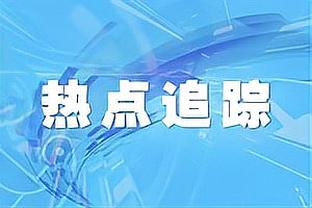 热点追踪